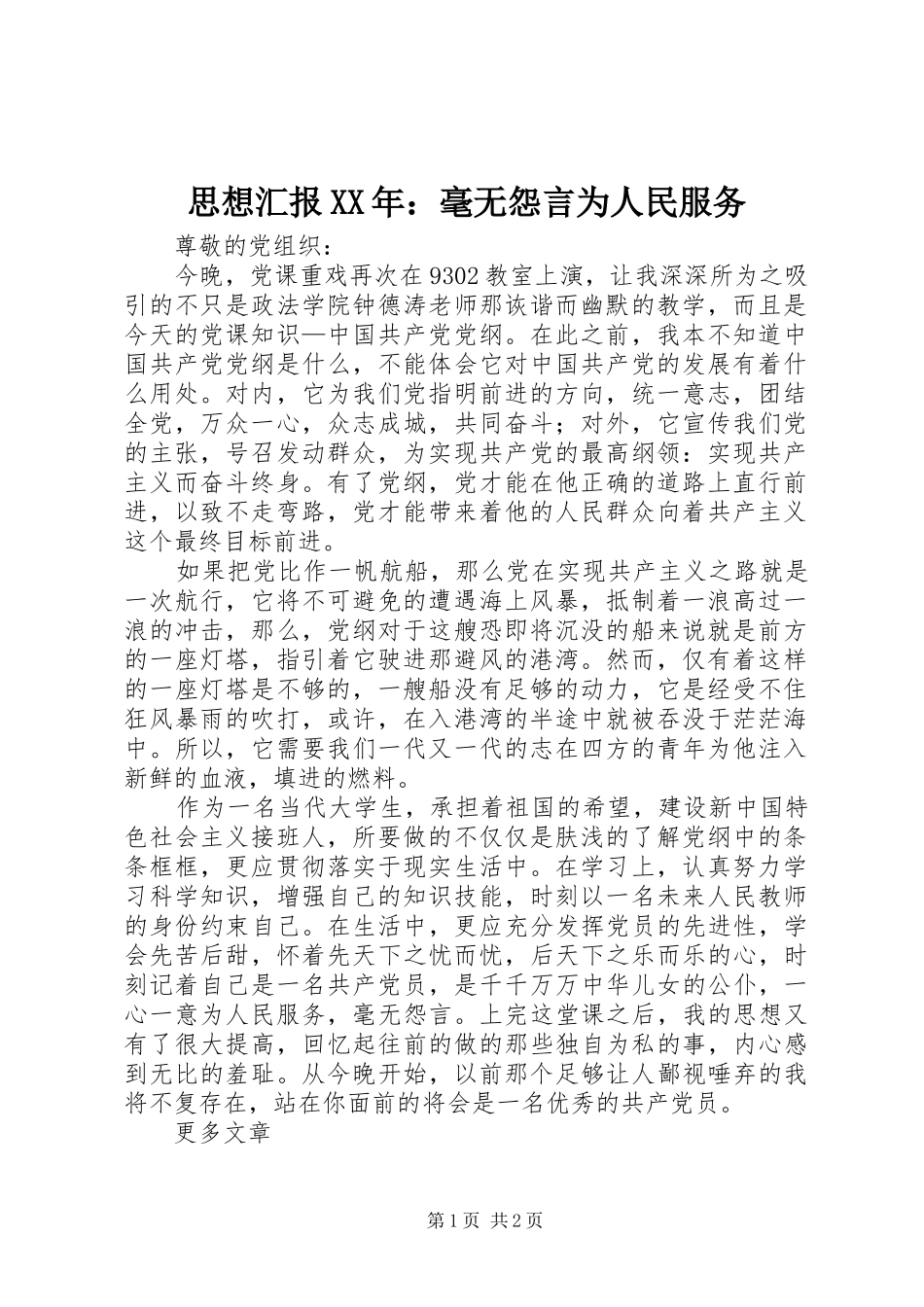 思想汇报XX年：毫无怨言为人民服务

尊敬的党组织：

今晚，党课重戏再次在9302教室上演，让我深深所为之吸引的不只是政法学院钟德涛老师那诙谐而幽默的教学，而且是今天的党课知识—中国共产党党纲。在此之前，我本不知道中国共产党党纲是什么，不能体会它对中国共产党的发展有着什么用处。对内，它为我们党指明前进的方向，统一意志，团结全党，万众一心，众志成城，共同奋斗；对外，它宣传我们党的主张，号召发动群众，为实现共产党的最高纲领：实现共产主义而奋斗终身。有了党纲，党才能在他正确的道路上直行前进，以致不走弯路，党才能带来着他的人民群众向着共产主义这个最终目标前进。

如果把党比作一帆航船，那么党在实现共产主义之路就是一次航行，它将不可避免的遭遇海上风暴，抵制着一浪高过一浪的冲击，那么，党纲对于这艘恐即将沉没的船来说就是前方的一座灯塔，指引着它驶进那避风的港湾。然而，仅有着这样的一座灯塔是不够的，一艘船没有足够的动力，它是经受不住狂风暴雨的吹打，或许，在入港湾的半途中就被吞没于茫茫海中。所以，它需要我们一代又一代的志在四方的青年为他注入新鲜的血液，填进的燃料。

作为一名当代大学生，承担着祖国的希望，建设新中国特色社会主义接班人，所要做的不仅仅是肤浅的了解党纲中的条条框框，更应贯彻落实于现实生活中。在学习上，认真努力学习科学知识，增强自己的知识技能，时刻以一名未来人民教师的身份约束自己。在生活中，更应充分发挥党员的先进性，学会先苦后甜，怀着先天下之忧而忧，后天下之乐而乐的心，时刻记着自己是一名共产党员，是千千万万中华儿女的公仆，一心一意为人民服务，毫无怨言。上完这堂课之后，我的思想又有了很大提高，回忆起往前的做的那些独自为私的事，内心感到无比的羞耻。从今晚开始，以前那个足够让人鄙视唾弃的我将不复存在，站在你面前的将会是一名优秀的共产党员。

更多文章

第1页 共2页